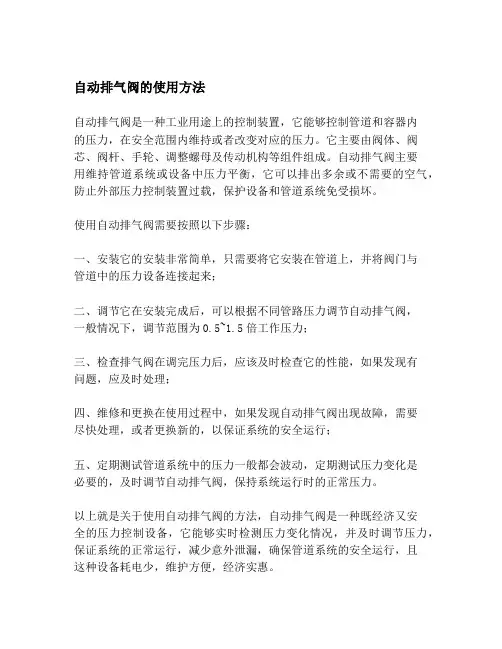 自动排气阀的使用方法

自动排气阀是一种工业用途上的控制装置，它能够控制管道和容器内的压力，在安全范围内维持或者改变对应的压力。它主要由阀体、阀芯、阀杆、手轮、调整螺母及传动机构等组件组成。自动排气阀主要用维持管道系统或设备中压力平衡，它可以排出多余或不需要的空气，防止外部压力控制装置过载，保护设备和管道系统免受损坏。

使用自动排气阀需要按照以下步骤：

一、安装它的安装非常简单，只需要将它安装在管道上，并将阀门与管道中的压力设备连接起来；

二、调节它在安装完成后，可以根据不同管路压力调节自动排气阀，一般情况下，调节范围为0.5~1.5倍工作压力；

三、检查排气阀在调完压力后，应该及时检查它的性能，如果发现有问题，应及时处理；

四、维修和更换在使用过程中，如果发现自动排气阀出现故障，需要尽快处理，或者更换新的，以保证系统的安全运行；

五、定期测试管道系统中的压力一般都会波动，定期测试压力变化是必要的，及时调节自动排气阀，保持系统运行时的正常压力。

以上就是关于使用自动排气阀的方法，自动排气阀是一种既经济又安全的压力控制设备，它能够实时检测压力变化情况，并及时调节压力，保证系统的正常运行，减少意外泄漏，确保管道系统的安全运行，且这种设备耗电少，维护方便，经济实惠。